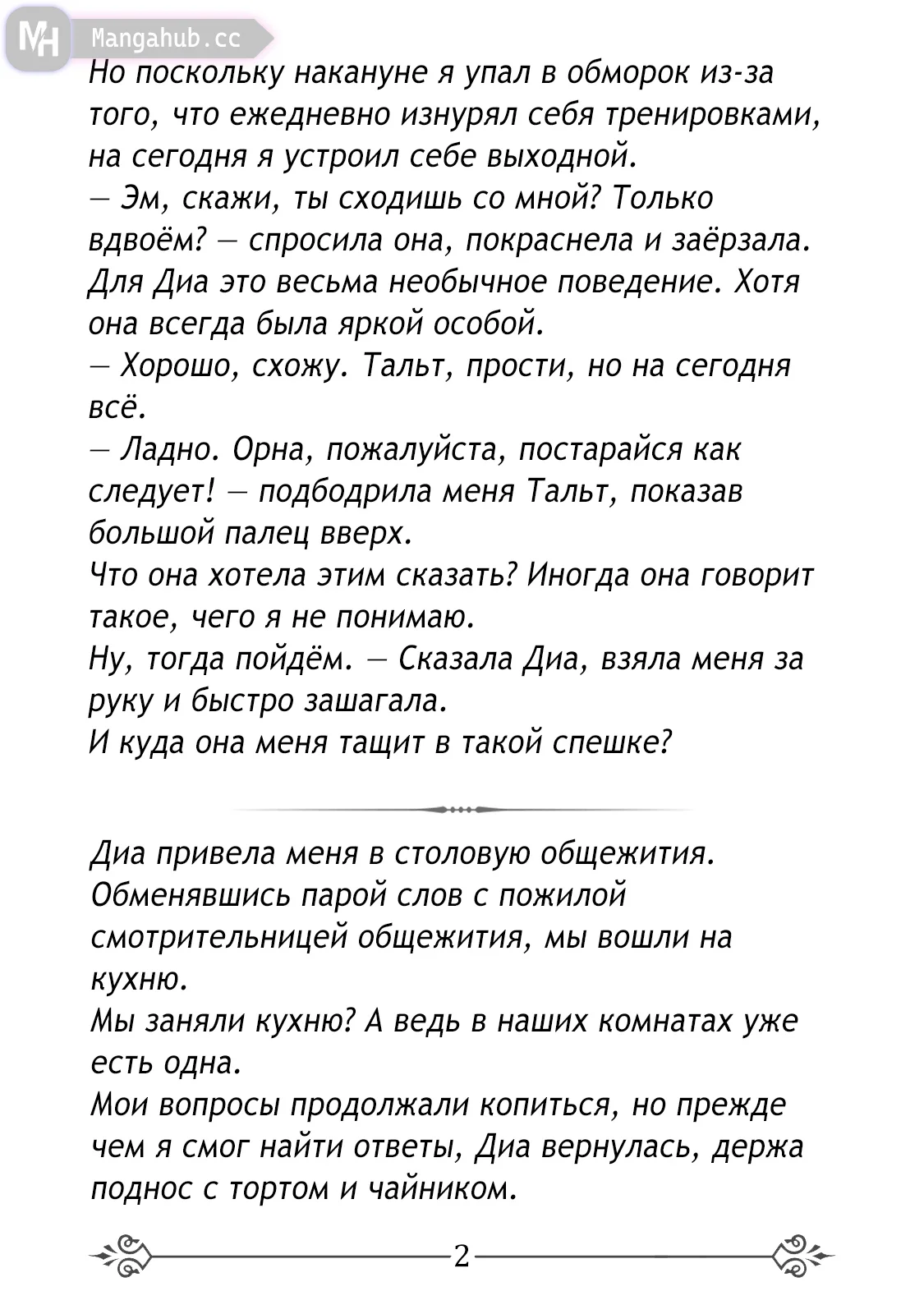 MH Mangahub.cc

Но поскольку накануне я упал в обморок из-за того, что ежедневно изнурял себя тренировками, на сегодня я устроил себе выходной.
— Эм, скажи, ты сходишь со мной? Только вдвоём? — спросила она, покраснела и заёрзала.
Для Диа это весьма необычное поведение. Хотя она всегда была яркой особой.
— Хорошо, схожу. Тальт, прости, но на сегодня всё.
— Ладно. Орна, пожалуйста, постарайся как следует! — подбодрила меня Тальт, показав большой палец вверх.
Что она хотела этим сказать? Иногда она говорит такое, чего я не понимаю.
Ну, тогда пойдём. — Сказала Диа, взяла меня за руку и быстро зашагала.
И куда она меня тащит в такой спешке?

Диа привела меня в столовую общежития. Обменявшись парой слов с пожилой смотрительницей общежития, мы вошли на кухню.
Мы заняли кухню? А ведь в наших комнатах уже есть одна.
Мои вопросы продолжали копиться, но прежде чем я смог найти ответы, Диа вернулась, держа поднос с тортом и чайником.

2